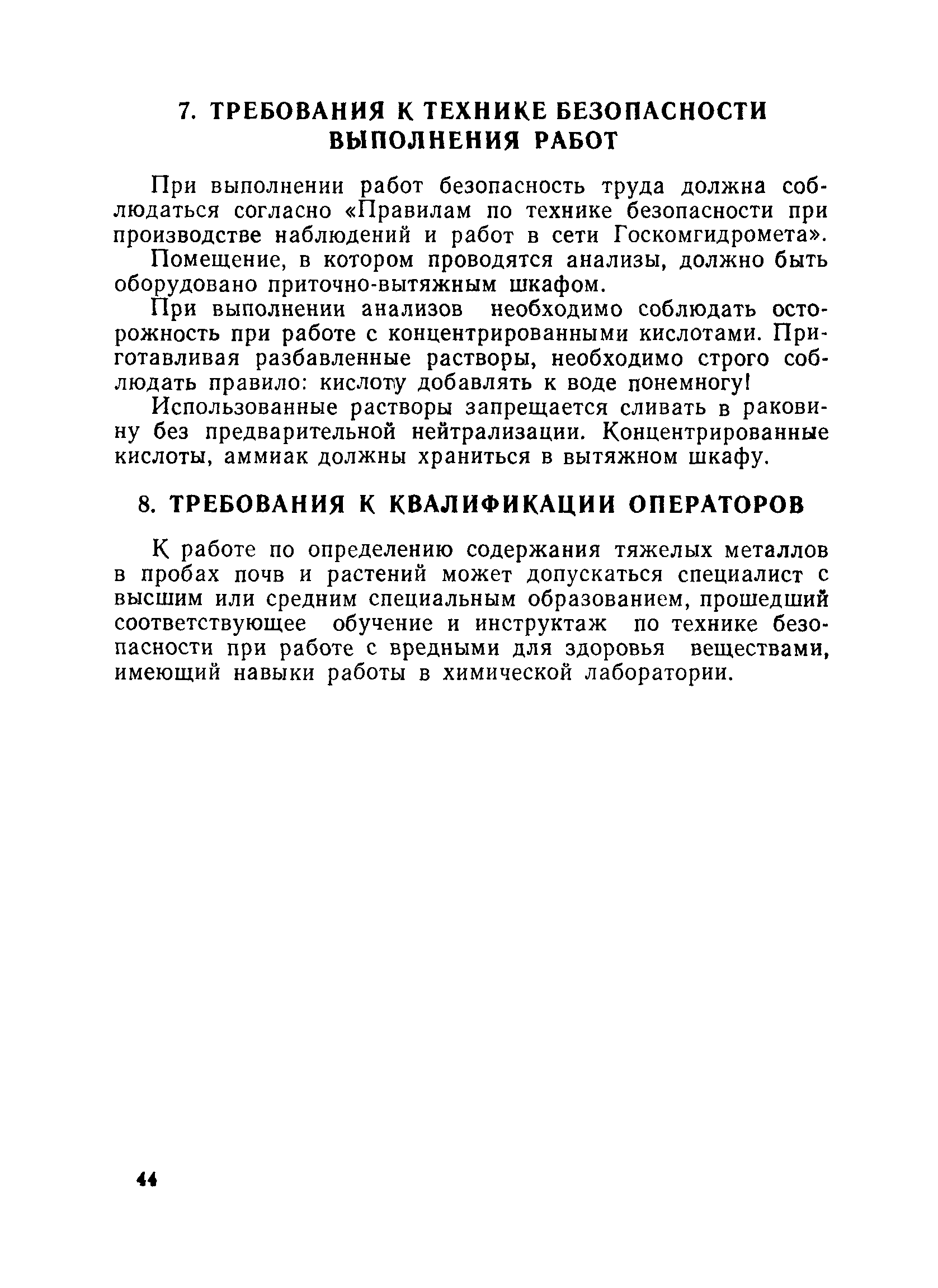 7. ТРЕБОВАНИЯ К ТЕХНИКЕ БЕЗОПАСНОСТИ ВЫПОЛНЕНИЯ РАБОТ

При выполнении работ безопасность труда должна соблюдаться согласно «Правилам по технике безопасности при производстве наблюдений и работ в сети Госкомгидромета».

Помещение, в котором проводятся анализы, должно быть оборудовано приточно-вытяжным шкафом.

При выполнении анализов необходимо соблюдать осторожность при работе с концентрированными кислотами. Приготавливая разбавленные растворы, необходимо строго соблюдать правило: кислоту добавлять к воде понемногу!

Использованные растворы запрещается сливать в раковину без предварительной нейтрализации. Концентрированные кислоты, аммиак должны храниться в вытяжном шкафу.

8. ТРЕБОВАНИЯ К КВАЛИФИКАЦИИ ОПЕРАТОРОВ

К работе по определению содержания тяжелых металлов в пробах почв и растений может допускаться специалист с высшим или средним специальным образованием, прошедший соответствующее обучение и инструктаж по технике безопасности при работе с вредными для здоровья веществами, имеющий навыки работы в химической лаборатории.

44